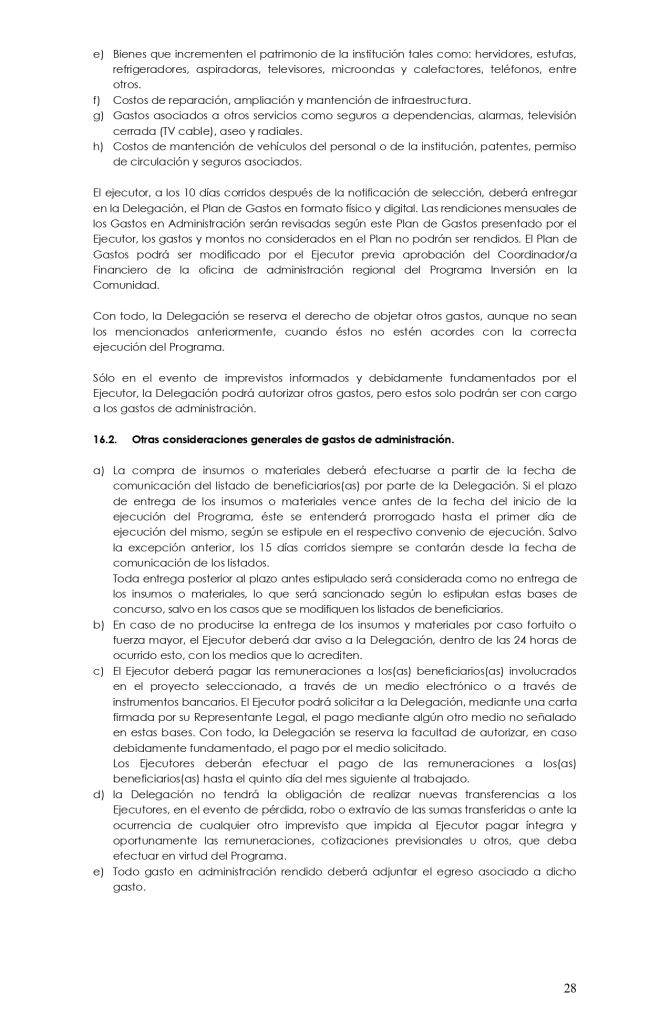 e) Bienes que incrementen el patrimonio de la institución tales como: hervidores, estufas, refrigeradores, aspiradoras, televisores, microondas y calefactores, teléfonos, entre otros.
f) Costos de reparación, ampliación y mantención de infraestructura.
g) Gastos asociados a otros servicios como seguros a dependencias, alarmas, televisión cerrada (TV cable), aseo y radiales.
h) Costos de mantención de vehículos del personal o de la institución, patentes, permiso de circulación y seguros asociados.

El ejecutor, a los 10 días corridos después de la notificación de selección, deberá entregar en la Delegación, el Plan de Gastos en formato físico y digital. Las rendiciones mensuales de los Gastos en Administración serán revisadas según este Plan de Gastos presentado por el Ejecutor, los gastos y montos no considerados en el Plan no podrán ser rendidos. El Plan de Gastos podrá ser modificado por el Ejecutor previa aprobación del Coordinador/a Financiero de la oficina de administración regional del Programa Inversión en la Comunidad.

Con todo, la Delegación se reserva el derecho de objetar otros gastos, aunque no sean los mencionados anteriormente, cuando éstos no estén acordes con la correcta ejecución del Programa.

Sólo en el evento de imprevistos informados y debidamente fundamentados por el Ejecutor, la Delegación podrá autorizar otros gastos, pero estos solo podrán ser con cargo a los gastos de administración.

16.2. Otras consideraciones generales de gastos de administración.

a) La compra de insumos o materiales deberá efectuarse a partir de la fecha de comunicación del listado de beneficiarios(as) por parte de la Delegación. Si el plazo de entrega de los insumos o materiales vence antes de la fecha del inicio de la ejecución del Programa, éste se entenderá prorrogado hasta el primer día de ejecución del mismo, según se estipule en el respectivo convenio de ejecución. Salvo la excepción anterior, los 15 días corridos siempre se contarán desde la fecha de comunicación de los listados.
Toda entrega posterior al plazo antes estipulado será considerada como no entrega de los insumos o materiales, lo que será sancionado según lo estipulan estas bases de concurso, salvo en los casos que se modifiquen los listados de beneficiarios.
b) En caso de no producirse la entrega de los insumos y materiales por caso fortuito o fuerza mayor, el Ejecutor deberá dar aviso a la Delegación, dentro de las 24 horas de ocurrido esto, con los medios que lo acrediten.
c) El Ejecutor deberá pagar las remuneraciones a los(as) beneficiarios(as) involucrados en el proyecto seleccionado, a través de un medio electrónico o a través de instrumentos bancarios. El Ejecutor podrá solicitar a la Delegación, mediante una carta firmada por su Representante Legal, el pago mediante algún otro medio no señalado en estas bases. Con todo, la Delegación se reserva la facultad de autorizar, en caso debidamente fundamentado, el pago por el medio solicitado.
Los Ejecutores deberán efectuar el pago de las remuneraciones a los(as) beneficiarios(as) hasta el quinto día del mes siguiente al trabajado.
d) la Delegación no tendrá la obligación de realizar nuevas transferencias a los Ejecutores, en el evento de pérdida, robo o extravío de las sumas transferidas o ante la ocurrencia de cualquier otro imprevisto que impida al Ejecutor pagar íntegra y oportunamente las remuneraciones, cotizaciones previsionales u otros, que deba efectuar en virtud del Programa.
e) Todo gasto en administración rendido deberá adjuntar el egreso asociado a dicho gasto.

28